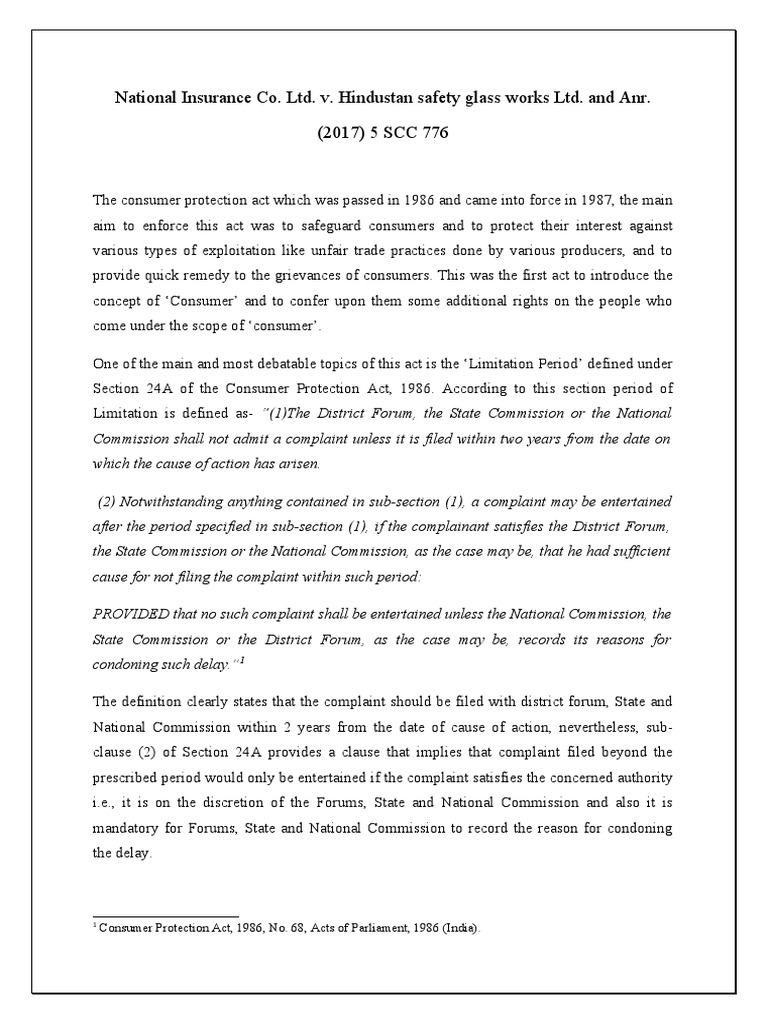 National Insurance Co. Ltd. v. Hindustan safety glass works Ltd. and Anr.

(2017) 5 SCC 776

The consumer protection act which was passed in 1986 and came into force in 1987, the main aim to enforce this act was to safeguard consumers and to protect their interest against various types of exploitation like unfair trade practices done by various producers, and to provide quick remedy to the grievances of consumers. This was the first act to introduce the concept of 'Consumer' and to confer upon them some additional rights on the people who come under the scope of 'consumer'.

One of the main and most debatable topics of this act is the 'Limitation Period' defined under Section 24A of the Consumer Protection Act, 1986. According to this section period of Limitation is defined as- "(1)The District Forum, the State Commission or the National Commission shall not admit a complaint unless it is filed within two years from the date on which the cause of action has arisen.

(2) Notwithstanding anything contained in sub-section (1), a complaint may be entertained after the period specified in sub-section (1), if the complainant satisfies the District Forum, the State Commission or the National Commission, as the case may be, that he had sufficient cause for not filing the complaint within such period:

PROVIDED that no such complaint shall be entertained unless the National Commission, the State Commission or the District Forum, as the case may be, records its reasons for condoning such delay."$^1$

The definition clearly states that the complaint should be filed with district forum, State and National Commission within 2 years from the date of cause of action, nevertheless, sub-clause (2) of Section 24A provides a clause that implies that complaint filed beyond the prescribed period would only be entertained if the complaint satisfies the concerned authority i.e., it is on the discretion of the Forums, State and National Commission and also it is mandatory for Forums, State and National Commission to record the reason for condoning the delay.

$^1$ Consumer Protection Act, 1986, No. 68, Acts of Parliament, 1986 (India).